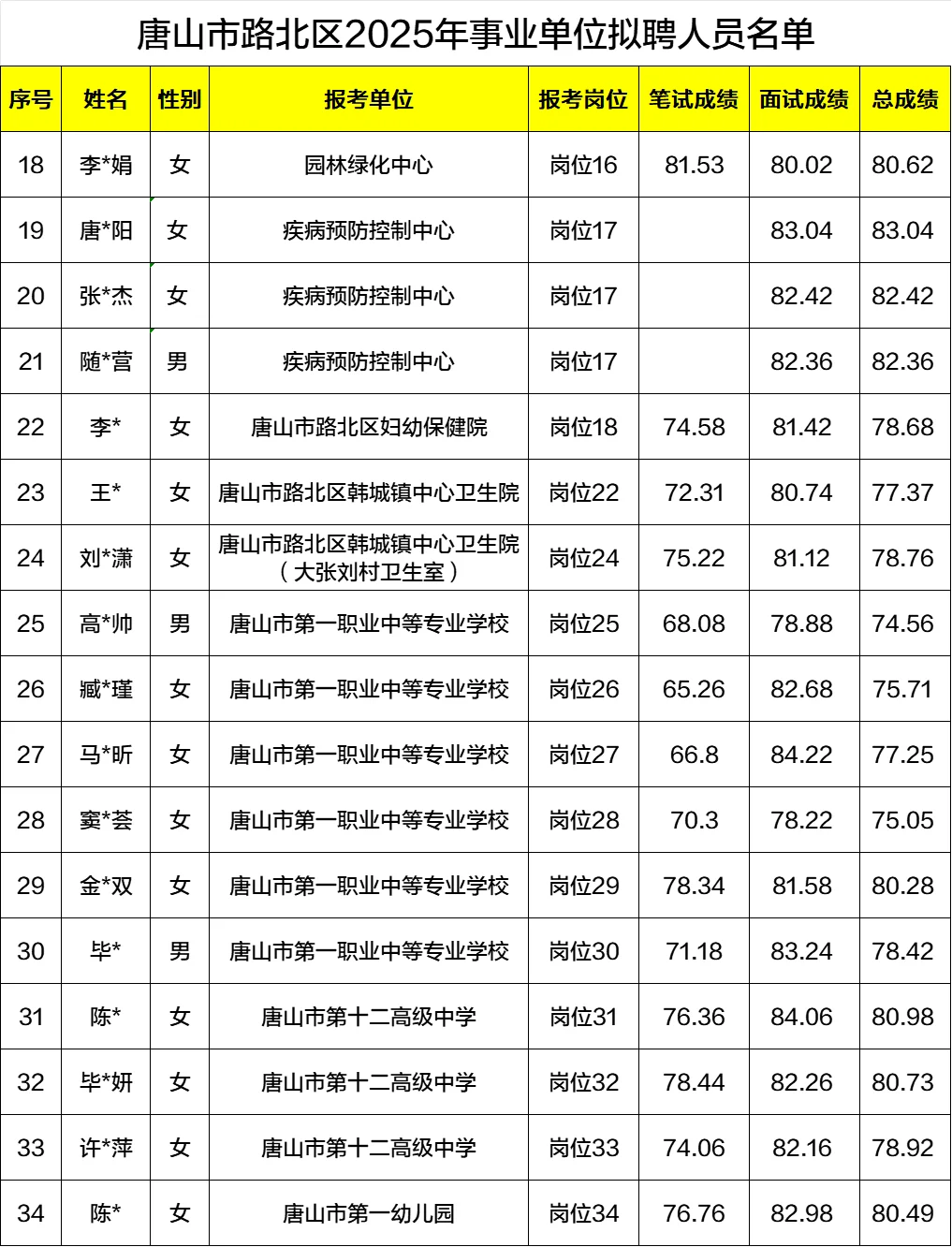 唐山市路北区2025年事业单位拟聘人员名单

| 序号 | 姓名 | 性别 | 报考单位 | 报考岗位 | 笔试成绩 | 面试成绩 | 总成绩 |
|---|---|---|---|---|---|---|---|
| 18 | 李*娟 | 女 | 园林绿化中心 | 岗位16 | 81.53 | 80.02 | 80.62 |
| 19 | 唐*阳 | 女 | 疾病预防控制中心 | 岗位17 |  | 83.04 | 83.04 |
| 20 | 张*杰 | 女 | 疾病预防控制中心 | 岗位17 |  | 82.42 | 82.42 |
| 21 | 随*营 | 男 | 疾病预防控制中心 | 岗位17 |  | 82.36 | 82.36 |
| 22 | 李* | 女 | 唐山市路北区妇幼保健院 | 岗位18 | 74.58 | 81.42 | 78.68 |
| 23 | 王* | 女 | 唐山市路北区韩城镇中心卫生院 | 岗位22 | 72.31 | 80.74 | 77.37 |
| 24 | 刘*潇 | 女 | 唐山市路北区韩城镇中心卫生院（大张刘村卫生室） | 岗位24 | 75.22 | 81.12 | 78.76 |
| 25 | 高*帅 | 男 | 唐山市第一职业中等专业学校 | 岗位25 | 68.08 | 78.88 | 74.56 |
| 26 | 臧*瑾 | 女 | 唐山市第一职业中等专业学校 | 岗位26 | 65.26 | 82.68 | 75.71 |
| 27 | 马*昕 | 女 | 唐山市第一职业中等专业学校 | 岗位27 | 66.8 | 84.22 | 77.25 |
| 28 | 窦*荟 | 女 | 唐山市第一职业中等专业学校 | 岗位28 | 70.3 | 78.22 | 75.05 |
| 29 | 金*双 | 女 | 唐山市第一职业中等专业学校 | 岗位29 | 78.34 | 81.58 | 80.28 |
| 30 | 毕* | 男 | 唐山市第一职业中等专业学校 | 岗位30 | 71.18 | 83.24 | 78.42 |
| 31 | 陈* | 女 | 唐山市第十二高级中学 | 岗位31 | 76.36 | 84.06 | 80.98 |
| 32 | 毕*妍 | 女 | 唐山市第十二高级中学 | 岗位32 | 78.44 | 82.26 | 80.73 |
| 33 | 许*萍 | 女 | 唐山市第十二高级中学 | 岗位33 | 74.06 | 82.16 | 78.92 |
| 34 | 陈* | 女 | 唐山市第一幼儿园 | 岗位34 | 76.76 | 82.98 | 80.49 |